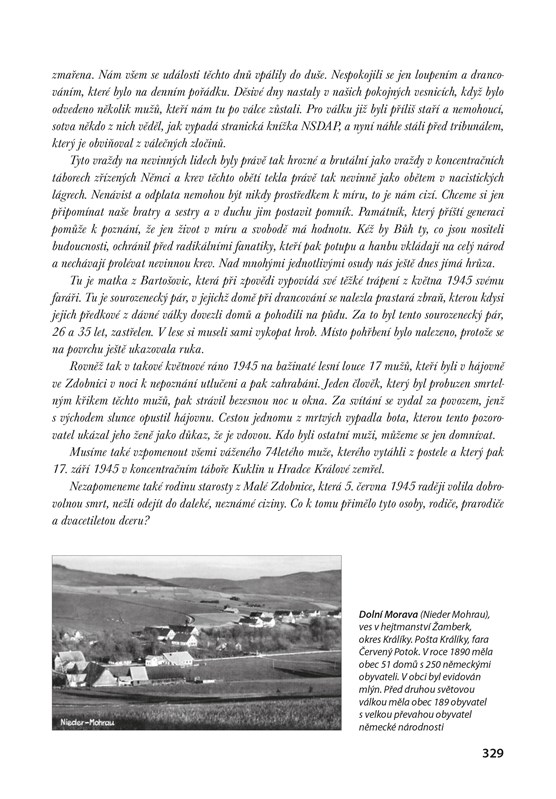 zmařena. Nám všem se události těchto dnů vpálily do duše. Nespokojili se jen loupením a drancováním, které bylo na denním pořádku. Děsivé dny nastaly v našich pokojných vesnicích, když bylo odvedeno několik mužů, kteří nám tu po válce zůstali. Pro válku již byli příliš staří a nemohoucí, sotva někdo z nich věděl, jak vypadá stranická knížka NSDAP, a nyní náhle stáli před tribunálem, který je obviňoval z válečných zločinů.

Tyto vraždy na nevinných lidech byly právě tak hrozné a brutální jako vraždy v koncentračních táborech zřízených Němci a krev těchto obětí tekla právě tak nevinně jako obětem v nacistických lágrech. Nenávist a odplata nemohou být nikdy prostředkem k míru, to je nám cizí. Chceme si jen připomínat naše bratry a sestry a v duchu jim postavit pomník. Památník, který příští generaci pomůže k poznání, že jen život v míru a svobodě má hodnotu. Kéž by Bůh ty, co jsou nositeli budoucnosti, ochránil před radikálními fanatiky, kteří pak potupu a hanbu vkládají na celý národ a nechávají prolévat nevinnou krev. Nad mnohými jednotlivými osudy nás ještě dnes jímá hrůza.

Tu je matka z Bartošovic, která při zpovědi vypovídá své těžké trápení z května 1945 svému faráři. Tu je sourozenecký pár, v jejichž domě při drancování se nalezla prastará zbraň, kterou kdysi jejich předkové z dávné války dovezli domů a pohodili na půdu. Za to byl tento sourozenecký pár, 26 a 35 let, zastřelen. V lese si museli sami vykopat hrob. Místo pohřbení bylo nalezeno, protože se na povrchu ještě ukazovala ruka.

Rovněž tak v takové květnové ráno 1945 na bažinaté lesní louce 17 mužů, kteří byli v hájovně ve Zdobnici v noci k nepoznání utlučeni a pak zahrabáni. Jeden člověk, který byl probuzen smrtelným křikem těchto mužů, pak strávil bezesnou noc u okna. Za svítání se vydal za povozem, jenž s východem slunce opustil hájovnu. Cestou jednomu z mrtvých vypadla bota, kterou tento pozorovatel ukázal jeho ženě jako důkaz, že je vdovou. Kdo byli ostatní muži, můžeme se jen domnívat.

Musíme také vzpomenout všemi váženého 74letého muže, kterého vytáhli z postele a který pak 17. září 1945 v koncentračním táboře Kuklín u Hradce Králové zemřel.

Nezapomeneme také rodinu starosty z Malé Zdobnice, která 5. června 1945 raději volila dobrovolnou smrt, nežli odejít do daleké, neznámé ciziny. Co k tomu přimělo tyto osoby, rodiče, prarodiče a dvacetiletou dceru?

Nieder-Mohrau

Dolní Morava (Nieder Mohrau), ves v hejtmanství Žamberk, okres Králíky. Pošta Králíky, fara Červený Potok. V roce 1890 měla obec 51 domů s 250 německými obyvateli. V obci byl evidován mlýn. Před druhou světovou válkou měla obec 189 obyvatel s velkou převahou obyvatel německé národnosti

329